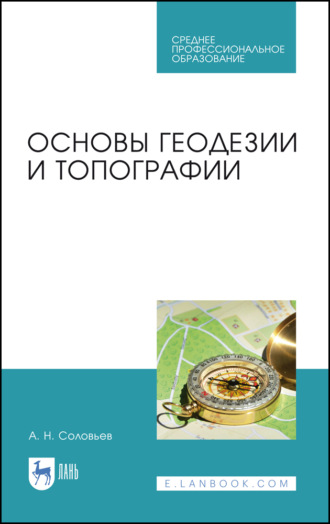 СРЕДНЕЕ ПРОФЕССИОНАЛЬНОЕ ОБРАЗОВАНИЕ

ОСНОВЫ ГЕОДЕЗИИ И ТОПОГРАФИИ

А. Н. Соловьев

ЛАНЬ

E.LANBOOK.COM